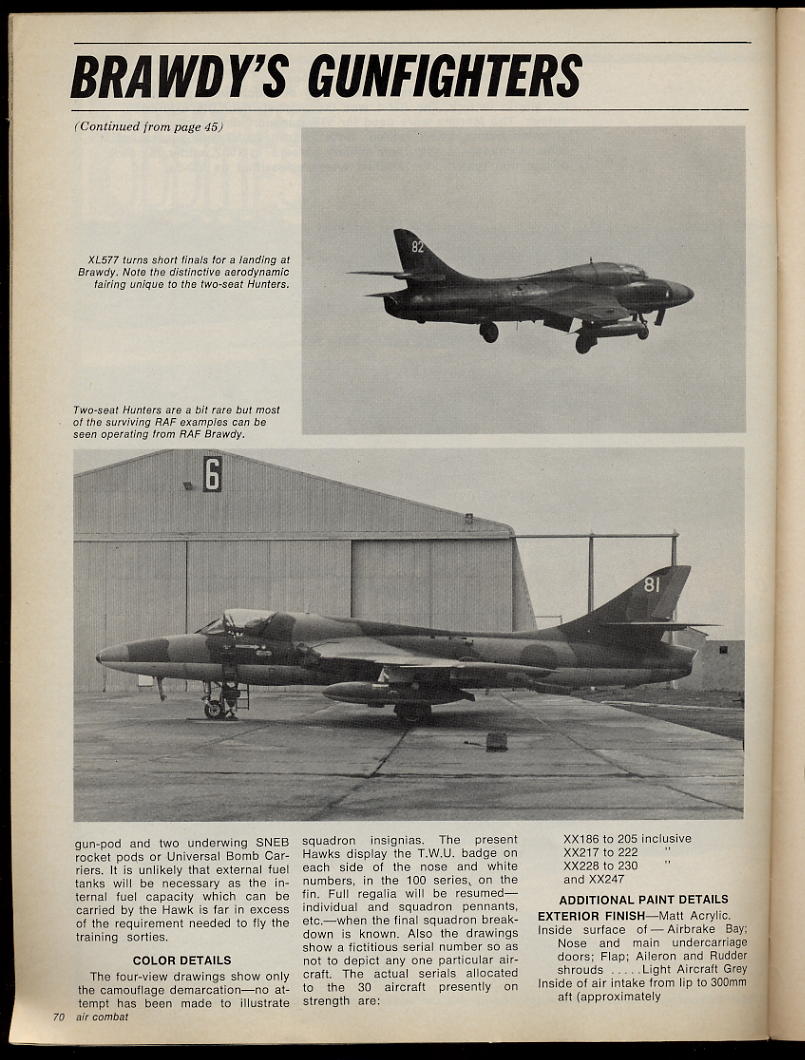 BRAWDY'S GUNFIGHTERS

(Continued from page 45)

XL577 turns short finals for a landing at Brawdy. Note the distinctive aerodynamic fairing unique to the two-seat Hunters.

82

Two-seat Hunters are a bit rare but most of the surviving RAF examples can be seen operating from RAF Brawdy.

6

81

gun-pod and two underwing SNEB rocket pods or Universal Bomb Carriers. It is unlikely that external fuel tanks will be necessary as the internal fuel capacity which can be carried by the Hawk is far in excess of the requirement needed to fly the training sorties.

COLOR DETAILS

The four-view drawings show only the camouflage demarcation—no attempt has been made to illustrate squadron insignias. The present Hawks display the T.W.U. badge on each side of the nose and white numbers, in the 100 series, on the fin. Full regalia will be resumed—individual and squadron pennants, etc.—when the final squadron breakdown is known. Also the drawings show a fictitious serial number so as not to depict any one particular aircraft. The actual serials allocated to the 30 aircraft presently on strength are:

XX186 to 205 inclusive
XX217 to 222 "
XX228 to 230 "
and XX247

ADDITIONAL PAINT DETAILS

EXTERIOR FINISH—Matt Acrylic.
Inside surface of — Airbrake Bay; Nose and main undercarriage doors; Flap; Aileron and Rudder shrouds .....Light Aircraft Grey
Inside of air intake from lip to 300mm aft (approximately

70 air combat